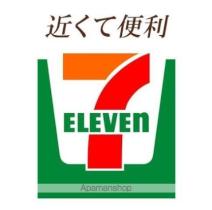 近くて便利

7
ELEVEn

Apamanshop